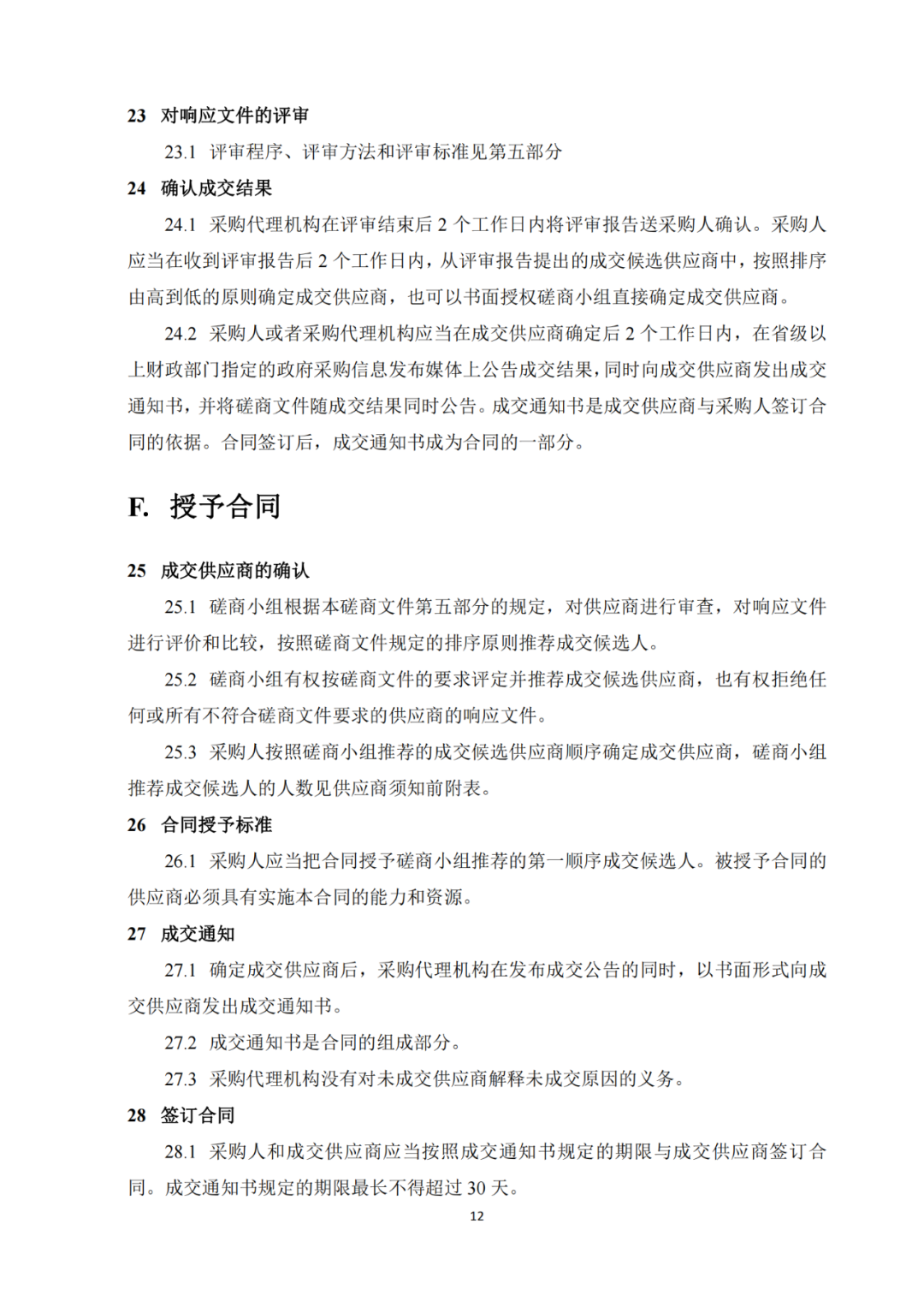 23 对响应文件的评审

23.1 评审程序、评审方法和评审标准见第五部分

24 确认成交结果

24.1 采购代理机构在评审结束后 2 个工作日内将评审报告送采购人确认。采购人应当在收到评审报告后 2 个工作日内，从评审报告提出的成交候选供应商中，按照排序由高到低的原则确定成交供应商，也可以书面授权磋商小组直接确定成交供应商。

24.2 采购人或者采购代理机构应当在成交供应商确定后 2 个工作日内，在省级以上财政部门指定的政府采购信息发布媒体上公告成交结果，同时向成交供应商发出成交通知书，并将磋商文件随成交结果同时公告。成交通知书是成交供应商与采购人签订合同的依据。合同签订后，成交通知书成为合同的一部分。

F. 授予合同

25 成交供应商的确认

25.1 磋商小组根据本磋商文件第五部分的规定，对供应商进行审查，对响应文件进行评价和比较，按照磋商文件规定的排序原则推荐成交候选人。

25.2 磋商小组有权按磋商文件的要求评定并推荐成交候选供应商，也有权拒绝任何或所有不符合磋商文件要求的供应商的响应文件。

25.3 采购人按照磋商小组推荐的成交候选供应商顺序确定成交供应商，磋商小组推荐成交候选人的人数见供应商须知前附表。

26 合同授予标准

26.1 采购人应当把合同授予磋商小组推荐的第一顺序成交候选人。被授予合同的供应商必须具有实施本合同的能力和资源。

27 成交通知

27.1 确定成交供应商后，采购代理机构在发布成交公告的同时，以书面形式向成交供应商发出成交通知书。

27.2 成交通知书是合同的组成部分。

27.3 采购代理机构没有对未成交供应商解释未成交原因的义务。

28 签订合同

28.1 采购人和成交供应商应当按照成交通知书规定的期限与成交供应商签订合同。成交通知书规定的期限最长不得超过 30 天。

12